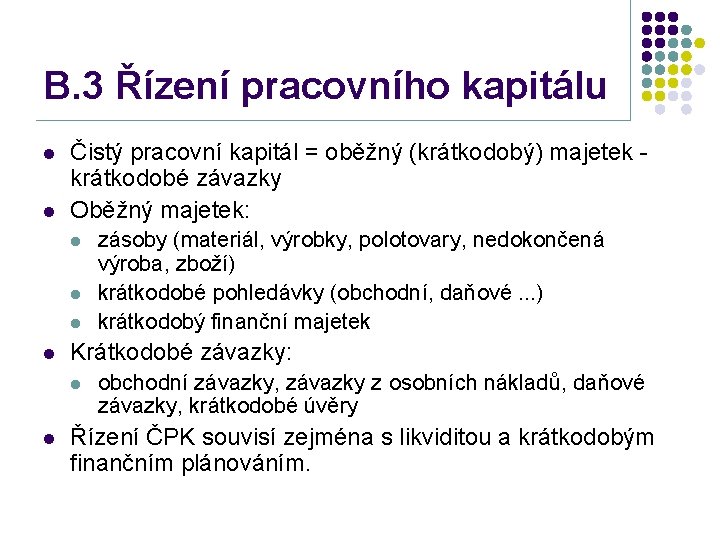 B.3 Řízení pracovního kapitálu

- Čistý pracovní kapitál = oběžný (krátkodobý) majetek - krátkodobé závazky
- Oběžný majetek:
  - zásoby (materiál, výrobky, polotovary, nedokončená výroba, zboží)
  - krátkodobé pohledávky (obchodní, daňové ...)
  - krátkodobý finanční majetek
- Krátkodobé závazky:
  - obchodní závazky, závazky z osobních nákladů, daňové závazky, krátkodobé úvěry
- Řízení ČPK souvisí zejména s likviditou a krátkodobým finančním plánováním.